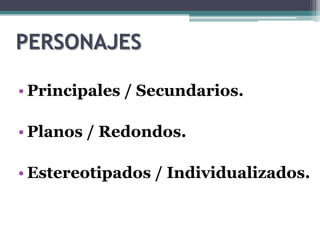 PERSONAJES

• Principales / Secundarios.

• Planos / Redondos.

• Estereotipados / Individualizados.